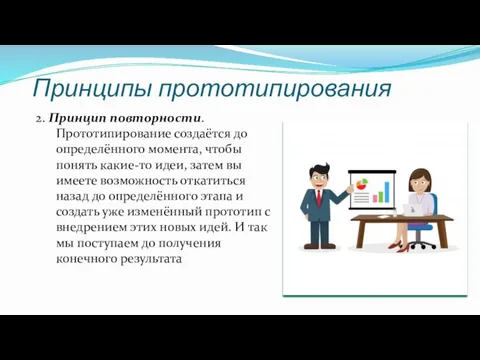 Принципы прототипирования

2. Принцип повторности. Прототипирование создаётся до определённого момента, чтобы понять какие-то идеи, затем вы имеете возможность откатиться назад до определённого этапа и создать уже изменённый прототип с внедрением этих новых идей. И так мы поступаем до получения конечного результата